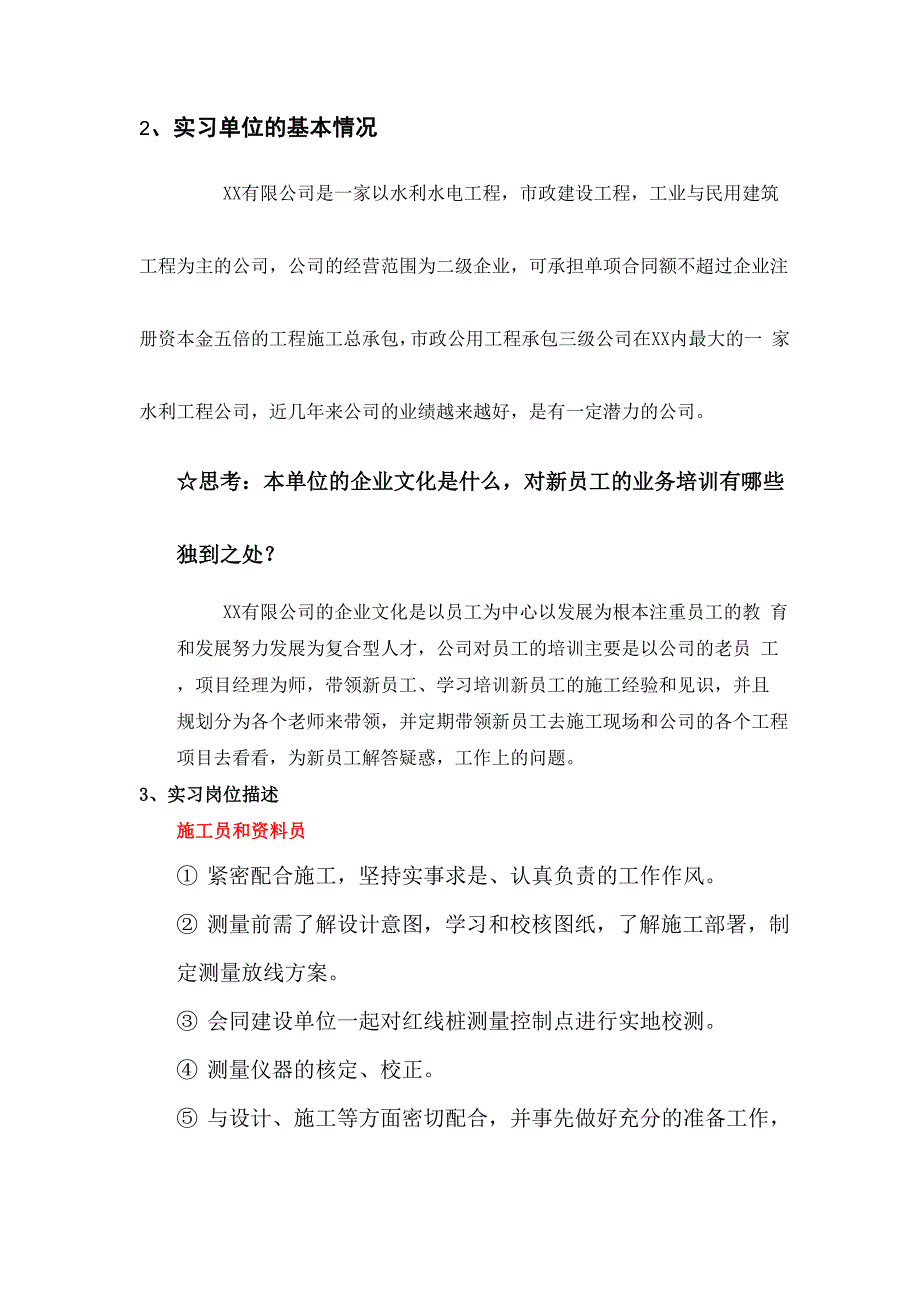 2、实习单位的基本情况

XX有限公司是一家以水利水电工程，市政建设工程，工业与民用建筑工程为主的公司，公司的经营范围为二级企业，可承担单项合同额不超过企业注册资本金五倍的工程施工总承包，市政公用工程承包三级公司在XX内最大的一 家水利工程公司，近几年来公司的业绩越来越好，是有一定潜力的公司。

☆思考：本单位的企业文化是什么，对新员工的业务培训有哪些独到之处？

XX有限公司的企业文化是以员工为中心以发展为根本注重员工的教 育和发展努力发展为复合型人才，公司对员工的培训主要是以公司的老员 工，项目经理为师，带领新员工、学习培训新员工的施工经验和见识，并且规划分为各个老师来带领，并定期带领新员工去施工现场和公司的各个工程项目去看看，为新员工解答疑惑，工作上的问题。

3、实习岗位描述

施工员和资料员

① 紧密配合施工，坚持实事求是、认真负责的工作作风。

② 测量前需了解设计意图，学习和校核图纸，了解施工部署，制定测量放线方案。

③ 会同建设单位一起对红线桩测量控制点进行实地校测。

④ 测量仪器的核定、校正。

⑤ 与设计、施工等方面密切配合，并事先做好充分的准备工作，